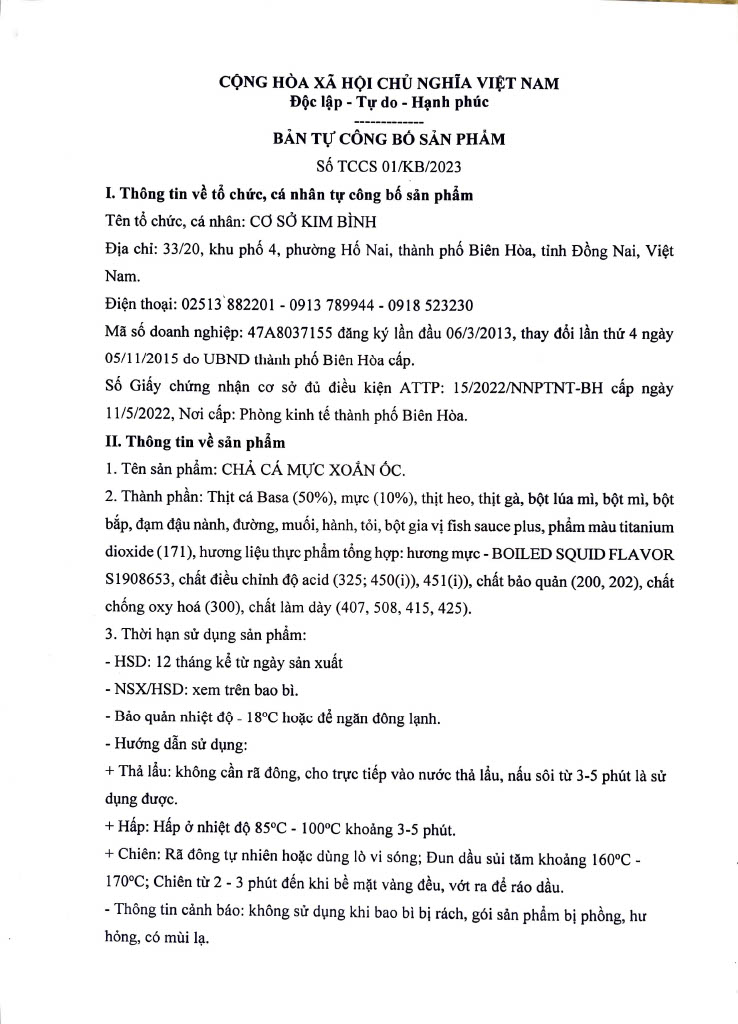 CỘNG HÒA XÃ HỘI CHỦ NGHĨA VIỆT NAM
Độc lập - Tự do - Hạnh phúc
-------------
BẢN TỰ CÔNG BỐ SẢN PHẨM
Số TCCS 01/KB/2023

I. Thông tin về tổ chức, cá nhân tự công bố sản phẩm
Tên tổ chức, cá nhân: CƠ SỞ KIM BÌNH
Địa chỉ: 33/20, khu phố 4, phường Hố Nai, thành phố Biên Hòa, tỉnh Đồng Nai, Việt Nam.
Điện thoại: 02513 882201 - 0913 789944 - 0918 523230
Mã số doanh nghiệp: 47A8037155 đăng ký lần đầu 06/3/2013, thay đổi lần thứ 4 ngày 05/11/2015 do UBND thành phố Biên Hòa cấp.
Số Giấy chứng nhận cơ sở đủ điều kiện ATTP: 15/2022/NNPTNT-BH cấp ngày 11/5/2022, Nơi cấp: Phòng kinh tế thành phố Biên Hòa.
II. Thông tin về sản phẩm
1. Tên sản phẩm: CHẢ CÁ MỰC XOẮN ỐC.
2. Thành phần: Thịt cá Basa (50%), mực (10%), thịt heo, thịt gà, bột lúa mì, bột mì, bột bắp, đạm đậu nành, đường, muối, hành, tỏi, bột gia vị fish sauce plus, phẩm màu titanium dioxide (171), hương liệu thực phẩm tổng hợp: hương mực - BOILED SQUID FLAVOR S1908653, chất điều chỉnh độ acid (325; 450(i)), 451(i)), chất bảo quản (200, 202), chất chống oxy hoá (300), chất làm dày (407, 508, 415, 425).
3. Thời hạn sử dụng sản phẩm:
- HSD: 12 tháng kể từ ngày sản xuất
- NSX/HSD: xem trên bao bì.
- Bảo quản nhiệt độ - 18°C hoặc để ngăn đông lạnh.
- Hướng dẫn sử dụng:
+ Thả lẩu: không cần rã đông, cho trực tiếp vào nước thả lẩu, nấu sôi từ 3-5 phút là sử dụng được.
+ Hấp: Hấp ở nhiệt độ 85°C - 100°C khoảng 3-5 phút.
+ Chiên: Rã đông tự nhiên hoặc dùng lò vi sóng; Đun dầu sủi tăm khoảng 160°C - 170°C; Chiên từ 2 - 3 phút đến khi bề mặt vàng đều, vớt ra để ráo dầu.
- Thông tin cảnh báo: không sử dụng khi bao bì bị rách, gói sản phẩm bị phồng, hư hỏng, có mùi lạ.